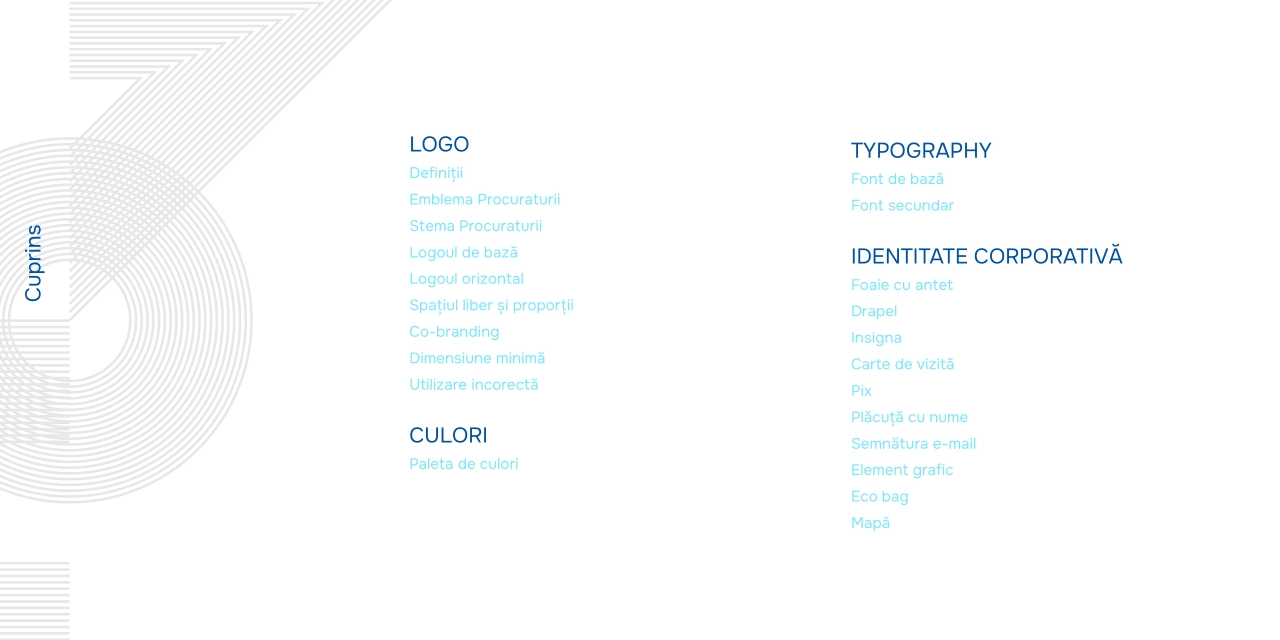 Cuprins

LOGO
Definiții
Emblema Procuraturii
Stema Procuraturii
Logoul de bază
Logoul orizontal
Spațiul liber și proporții
Co-branding
Dimensiune minimă
Utilizare incorectă

CULORI
Paleta de culori

TYPOGRAPHY
Font de bază
Font secundar

IDENTITATE CORPORATIVĂ
Foaie cu antet
Drapel
Insigna
Carte de vizită
Pix
Plăcuță cu nume
Semnătura e-mail
Element grafic
Eco bag
Mapă